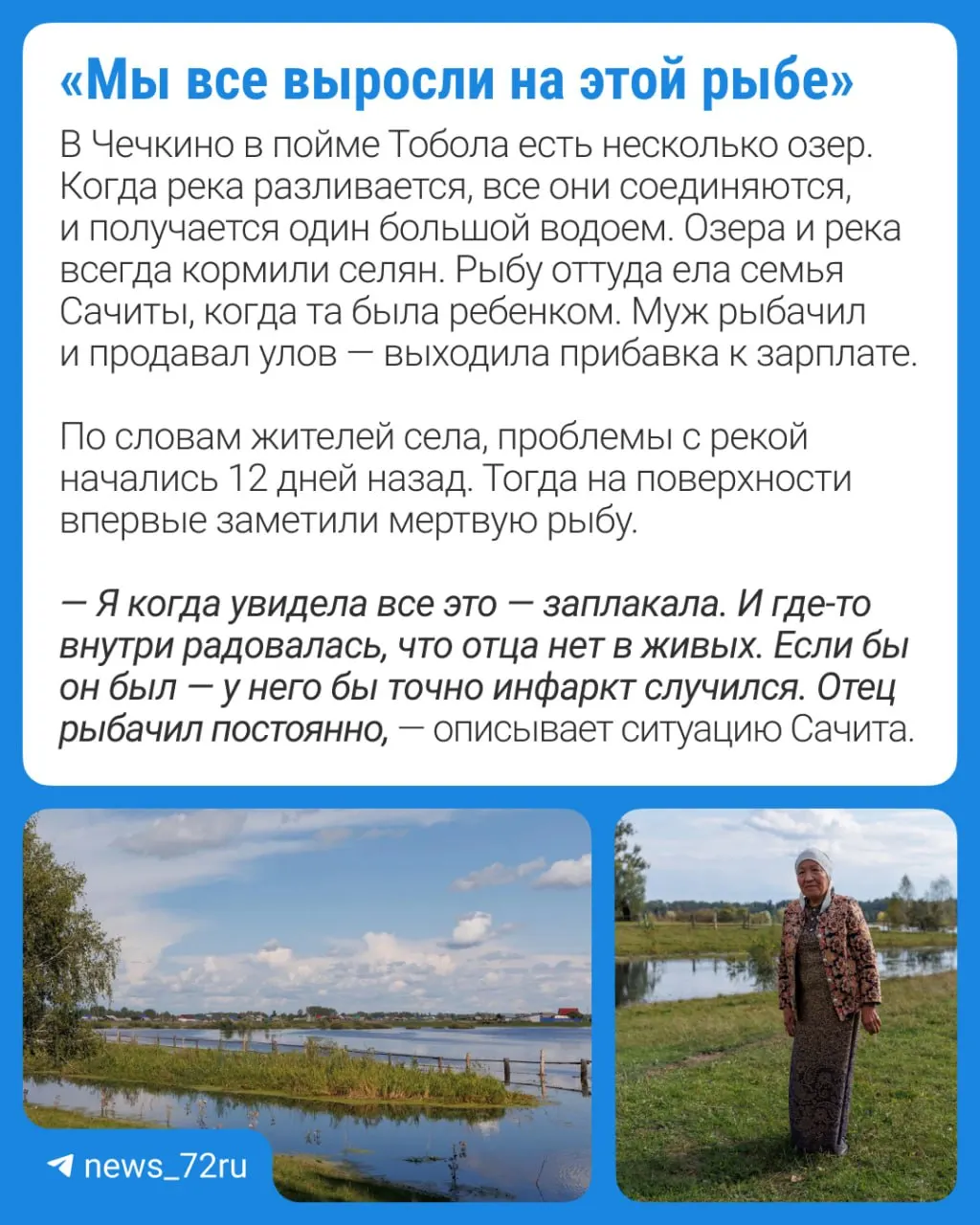 «Мы все выросли на этой рыбе»

В Чечкино в пойме Тобола есть несколько озер. Когда река разливается, все они соединяются, и получается один большой водоем. Озера и река всегда кормили селян. Рыбу оттуда ела семья Сачиты, когда та была ребенком. Муж рыбачил и продавал улов — выходила прибавка к зарплате.

По словам жителей села, проблемы с рекой начались 12 дней назад. Тогда на поверхности впервые заметили мертвую рыбу.

— Я когда увидела все это — заплакала. И где-то внутри радовалась, что отца нет в живых. Если бы он был — у него бы точно инфаркт случился. Отец рыбачил постоянно, — описывает ситуацию Сачита.

news_72ru